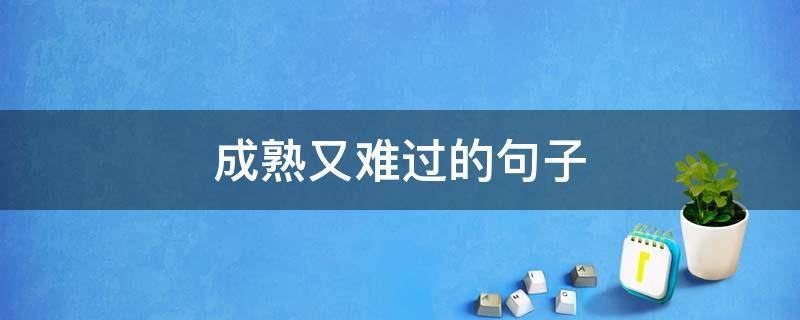 成熟又难过的句子